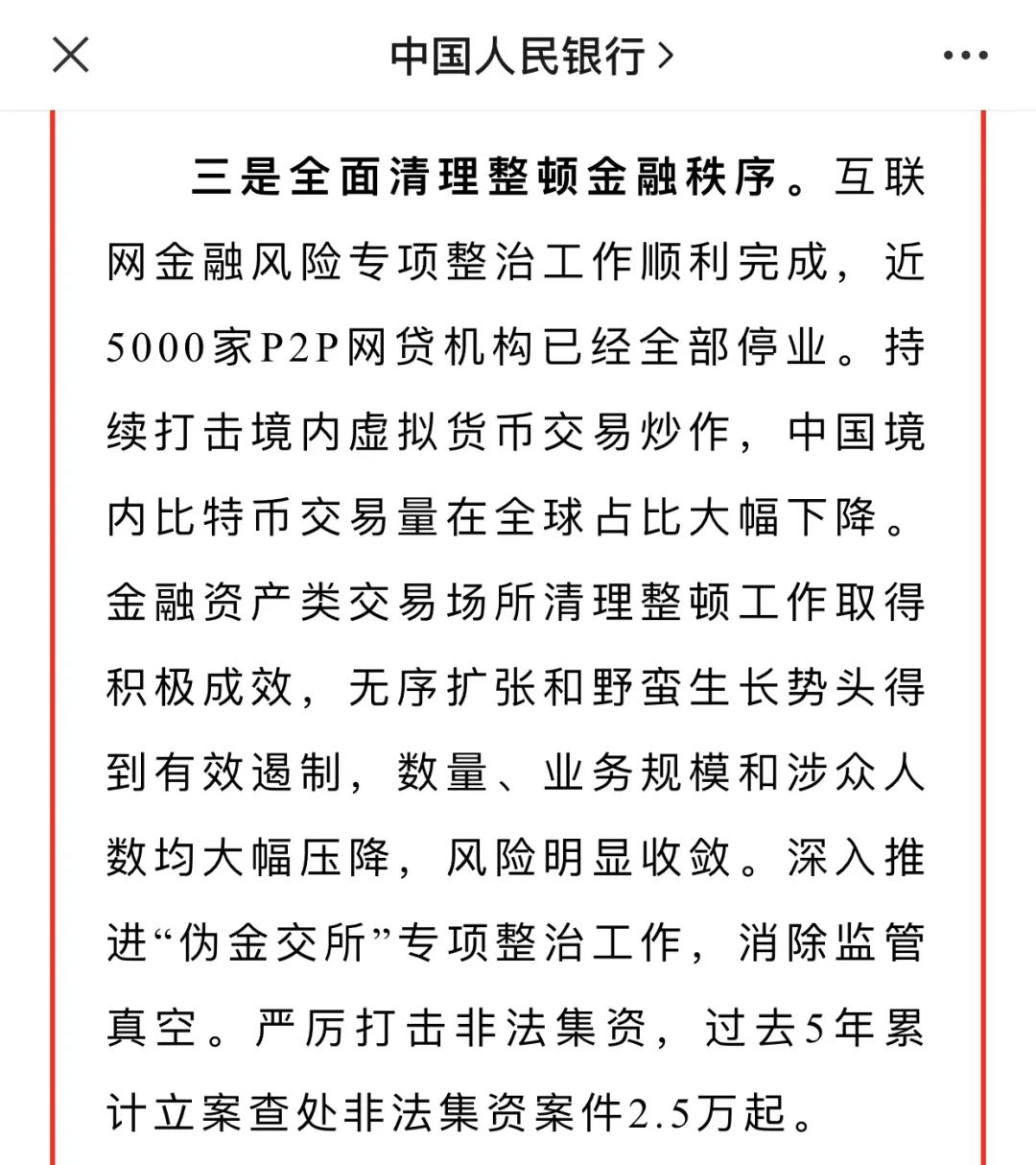 中国人民银行 >

三是全面清理整顿金融秩序。互联网金融风险专项整治工作顺利完成，近5000家P2P网贷机构已经全部停业。持续打击境内虚拟货币交易炒作，中国境内比特币交易量在全球占比大幅下降。金融资产类交易场所清理整顿工作取得积极成效，无序扩张和野蛮生长势头得到有效遏制，数量、业务规模和涉众人数均大幅压降，风险明显收敛。深入推进“伪金交所”专项整治工作，消除监管真空。严厉打击非法集资，过去5年累计立案查处非法集资案件2.5万起。